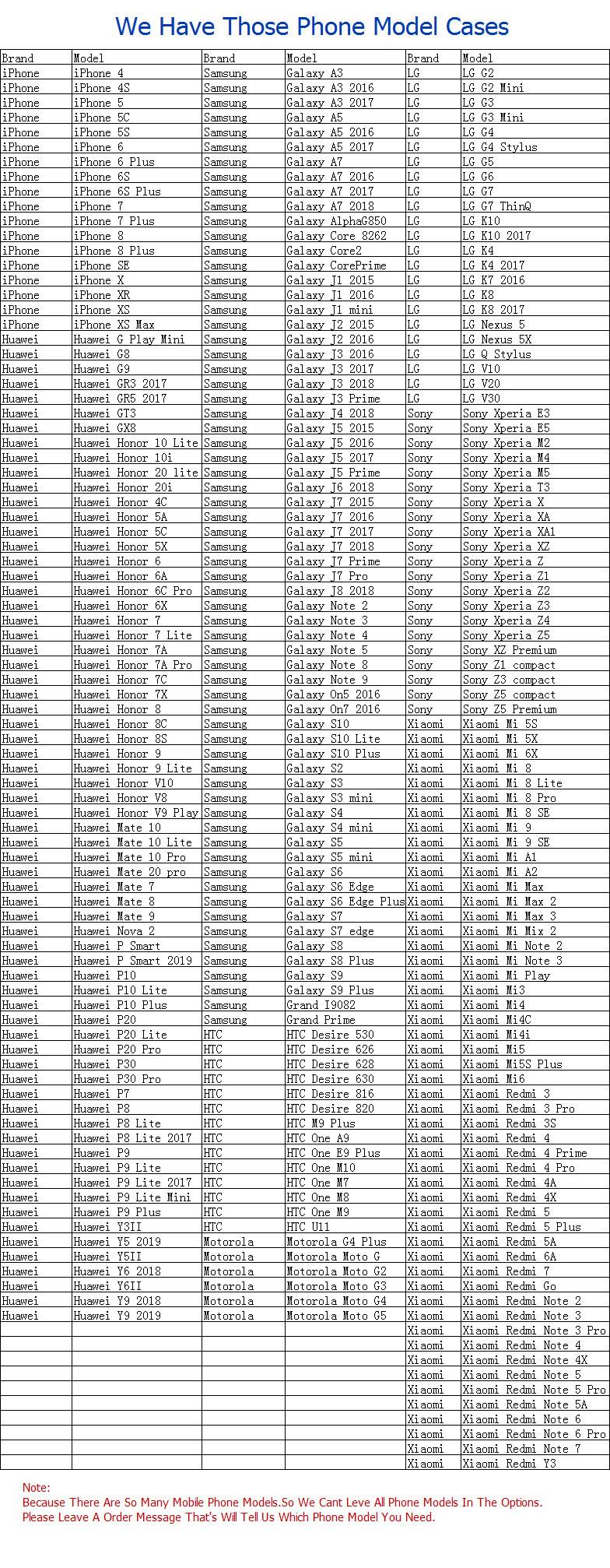 We Have Those Phone Model Cases

| Brand | Model | Brand | Model | Brand | Model |
|---|---|---|---|---|---|
| iPhone | iPhone 4 | Samsung | Galaxy A3 | LG | LG G2 |
| iPhone | iPhone 4S | Samsung | Galaxy A3 2016 | LG | LG G2 Mini |
| iPhone | iPhone 5 | Samsung | Galaxy A3 2017 | LG | LG G3 |
| iPhone | iPhone 5C | Samsung | Galaxy A5 | LG | LG G3 Mini |
| iPhone | iPhone 5S | Samsung | Galaxy A5 2016 | LG | LG G4 |
| iPhone | iPhone 6 | Samsung | Galaxy A5 2017 | LG | LG G4 Stylus |
| iPhone | iPhone 6 Plus | Samsung | Galaxy A7 | LG | LG G5 |
| iPhone | iPhone 6S | Samsung | Galaxy A7 2016 | LG | LG G6 |
| iPhone | iPhone 6S Plus | Samsung | Galaxy A7 2017 | LG | LG G7 |
| iPhone | iPhone 7 | Samsung | Galaxy A7 2018 | LG | LG G7 ThinQ |
| iPhone | iPhone 7 Plus | Samsung | Galaxy AlphaG850 | LG | LG K10 |
| iPhone | iPhone 8 | Samsung | Galaxy Core 8262 | LG | LG K10 2017 |
| iPhone | iPhone 8 Plus | Samsung | Galaxy Core2 | LG | LG K4 |
| iPhone | iPhone SE | Samsung | Galaxy CorePrime | LG | LG K4 2017 |
| iPhone | iPhone X | Samsung | Galaxy J1 2015 | LG | LG K7 2016 |
| iPhone | iPhone XR | Samsung | Galaxy J1 2016 | LG | LG K8 |
| iPhone | iPhone XS | Samsung | Galaxy J1 mini | LG | LG K8 2017 |
| iPhone | iPhone XS Max | Samsung | Galaxy J2 2015 | LG | LG Nexus 5 |
| Huawei | Huawei G Play Mini | Samsung | Galaxy J2 2016 | LG | LG Nexus 5X |
| Huawei | Huawei G8 | Samsung | Galaxy J3 2016 | LG | LG Q Stylus |
| Huawei | Huawei G9 | Samsung | Galaxy J3 2017 | LG | LG V10 |
| Huawei | Huawei GR3 2017 | Samsung | Galaxy J3 2018 | LG | LG V20 |
| Huawei | Huawei GR5 2017 | Samsung | Galaxy J3 Prime | LG | LG V30 |
| Huawei | Huawei GT3 | Samsung | Galaxy J4 2018 | Sony | Sony Xperia E3 |
| Huawei | Huawei GX8 | Samsung | Galaxy J5 2015 | Sony | Sony Xperia E5 |
| Huawei | Huawei Honor 10 Lite | Samsung | Galaxy J5 2016 | Sony | Sony Xperia M2 |
| Huawei | Huawei Honor 10i | Samsung | Galaxy J5 2017 | Sony | Sony Xperia M4 |
| Huawei | Huawei Honor 20 lite | Samsung | Galaxy J5 Prime | Sony | Sony Xperia M5 |
| Huawei | Huawei Honor 20i | Samsung | Galaxy J6 2018 | Sony | Sony Xperia T3 |
| Huawei | Huawei Honor 4C | Samsung | Galaxy J7 2015 | Sony | Sony Xperia X |
| Huawei | Huawei Honor 5A | Samsung | Galaxy J7 2016 | Sony | Sony Xperia XA |
| Huawei | Huawei Honor 5C | Samsung | Galaxy J7 2017 | Sony | Sony Xperia XA1 |
| Huawei | Huawei Honor 5X | Samsung | Galaxy J7 2018 | Sony | Sony Xperia XZ |
| Huawei | Huawei Honor 6 | Samsung | Galaxy J7 Prime | Sony | Sony Xperia Z |
| Huawei | Huawei Honor 6A | Samsung | Galaxy J7 Pro | Sony | Sony Xperia Z1 |
| Huawei | Huawei Honor 6C Pro | Samsung | Galaxy J8 2018 | Sony | Sony Xperia Z2 |
| Huawei | Huawei Honor 6X | Samsung | Galaxy Note 2 | Sony | Sony Xperia Z3 |
| Huawei | Huawei Honor 7 | Samsung | Galaxy Note 3 | Sony | Sony Xperia Z4 |
| Huawei | Huawei Honor 7 Lite | Samsung | Galaxy Note 4 | Sony | Sony Xperia Z5 |
| Huawei | Huawei Honor 7A | Samsung | Galaxy Note 5 | Sony | Sony XZ Premium |
| Huawei | Huawei Honor 7A Pro | Samsung | Galaxy Note 8 | Sony | Sony Z1 compact |
| Huawei | Huawei Honor 7C | Samsung | Galaxy Note 9 | Sony | Sony Z3 compact |
| Huawei | Huawei Honor 7X | Samsung | Galaxy On5 2016 | Sony | Sony Z5 compact |
| Huawei | Huawei Honor 8 | Samsung | Galaxy On7 2016 | Sony | Sony Z5 Premium |
| Huawei | Huawei Honor 8C | Samsung | Galaxy S10 | Xiaomi | Xiaomi Mi 5S |
| Huawei | Huawei Honor 8S | Samsung | Galaxy S10 Lite | Xiaomi | Xiaomi Mi 5X |
| Huawei | Huawei Honor 9 | Samsung | Galaxy S10 Plus | Xiaomi | Xiaomi Mi 6X |
| Huawei | Huawei Honor 9 Lite | Samsung | Galaxy S2 | Xiaomi | Xiaomi Mi 8 |
| Huawei | Huawei Honor V10 | Samsung | Galaxy S3 | Xiaomi | Xiaomi Mi 8 Lite |
| Huawei | Huawei Honor V8 | Samsung | Galaxy S3 mini | Xiaomi | Xiaomi Mi 8 Pro |
| Huawei | Huawei Honor V9 Play | Samsung | Galaxy S4 | Xiaomi | Xiaomi Mi 8 SE |
| Huawei | Huawei Mate 10 | Samsung | Galaxy S4 mini | Xiaomi | Xiaomi Mi 9 |
| Huawei | Huawei Mate 10 Lite | Samsung | Galaxy S5 | Xiaomi | Xiaomi Mi 9 SE |
| Huawei | Huawei Mate 10 Pro | Samsung | Galaxy S5 mini | Xiaomi | Xiaomi Mi A1 |
| Huawei | Huawei Mate 20 pro | Samsung | Galaxy S6 | Xiaomi | Xiaomi Mi A2 |
| Huawei | Huawei Mate 7 | Samsung | Galaxy S6 Edge | Xiaomi | Xiaomi Mi Max |
| Huawei | Huawei Mate 8 | Samsung | Galaxy S6 Edge Plus | Xiaomi | Xiaomi Mi Max 2 |
| Huawei | Huawei Mate 9 | Samsung | Galaxy S7 | Xiaomi | Xiaomi Mi Max 3 |
| Huawei | Huawei Nova 2 | Samsung | Galaxy S7 edge | Xiaomi | Xiaomi Mi Mix 2 |
| Huawei | Huawei P Smart | Samsung | Galaxy S8 | Xiaomi | Xiaomi Mi Note 2 |
| Huawei | Huawei P Smart 2019 | Samsung | Galaxy S8 Plus | Xiaomi | Xiaomi Mi Note 3 |
| Huawei | Huawei P10 | Samsung | Galaxy S9 | Xiaomi | Xiaomi Mi Play |
| Huawei | Huawei P10 Lite | Samsung | Galaxy S9 Plus | Xiaomi | Xiaomi Mi3 |
| Huawei | Huawei P10 Plus | Samsung | Grand I9082 | Xiaomi | Xiaomi Mi4 |
| Huawei | Huawei P20 | Samsung | Grand Prime | Xiaomi | Xiaomi Mi4C |
| Huawei | Huawei P20 Lite | HTC | HTC Desire 530 | Xiaomi | Xiaomi Mi4i |
| Huawei | Huawei P20 Pro | HTC | HTC Desire 626 | Xiaomi | Xiaomi Mi5 |
| Huawei | Huawei P30 | HTC | HTC Desire 628 | Xiaomi | Xiaomi Mi5S Plus |
| Huawei | Huawei P30 Pro | HTC | HTC Desire 630 | Xiaomi | Xiaomi Mi6 |
| Huawei | Huawei P7 | HTC | HTC Desire 816 | Xiaomi | Xiaomi Redmi 3 |
| Huawei | Huawei P8 | HTC | HTC Desire 820 | Xiaomi | Xiaomi Redmi 3 Pro |
| Huawei | Huawei P8 Lite | HTC | HTC M9 Plus | Xiaomi | Xiaomi Redmi 3S |
| Huawei | Huawei P8 Lite 2017 | HTC | HTC One A9 | Xiaomi | Xiaomi Redmi 4 |
| Huawei | Huawei P9 | HTC | HTC One E9 Plus | Xiaomi | Xiaomi Redmi 4 Prime |
| Huawei | Huawei P9 Lite | HTC | HTC One M10 | Xiaomi | Xiaomi Redmi 4 Pro |
| Huawei | Huawei P9 Lite 2017 | HTC | HTC One M7 | Xiaomi | Xiaomi Redmi 4A |
| Huawei | Huawei P9 Lite Mini | HTC | HTC One M8 | Xiaomi | Xiaomi Redmi 4X |
| Huawei | Huawei P9 Plus | HTC | HTC One M9 | Xiaomi | Xiaomi Redmi 5 |
| Huawei | Huawei Y3II | HTC | HTC U11 | Xiaomi | Xiaomi Redmi 5 Plus |
| Huawei | Huawei Y5 2019 | Motorola | Motorola G4 Plus | Xiaomi | Xiaomi Redmi 5A |
| Huawei | Huawei Y5II | Motorola | Motorola Moto G | Xiaomi | Xiaomi Redmi 6A |
| Huawei | Huawei Y6 2018 | Motorola | Motorola Moto G2 | Xiaomi | Xiaomi Redmi 7 |
| Huawei | Huawei Y6II | Motorola | Motorola Moto G3 | Xiaomi | Xiaomi Redmi Go |
| Huawei | Huawei Y9 2018 | Motorola | Motorola Moto G4 | Xiaomi | Xiaomi Redmi Note 2 |
| Huawei | Huawei Y9 2019 | Motorola | Motorola Moto G5 | Xiaomi | Xiaomi Redmi Note 3 |
| | | | | Xiaomi | Xiaomi Redmi Note 3 Pro |
| | | | | Xiaomi | Xiaomi Redmi Note 4 |
| | | | | Xiaomi | Xiaomi Redmi Note 4X |
| | | | | Xiaomi | Xiaomi Redmi Note 5 |
| | | | | Xiaomi | Xiaomi Redmi Note 5 Pro |
| | | | | Xiaomi | Xiaomi Redmi Note 5A |
| | | | | Xiaomi | Xiaomi Redmi Note 6 |
| | | | | Xiaomi | Xiaomi Redmi Note 6 Pro |
| | | | | Xiaomi | Xiaomi Redmi Note 7 |
| | | | | Xiaomi | Xiaomi Redmi Y3 |

Note:
Because There Are So Many Mobile Phone Models.So We Cant Leve All Phone Models In The Options.
Please Leave A Order Message That's Will Tell Us Which Phone Model You Need.